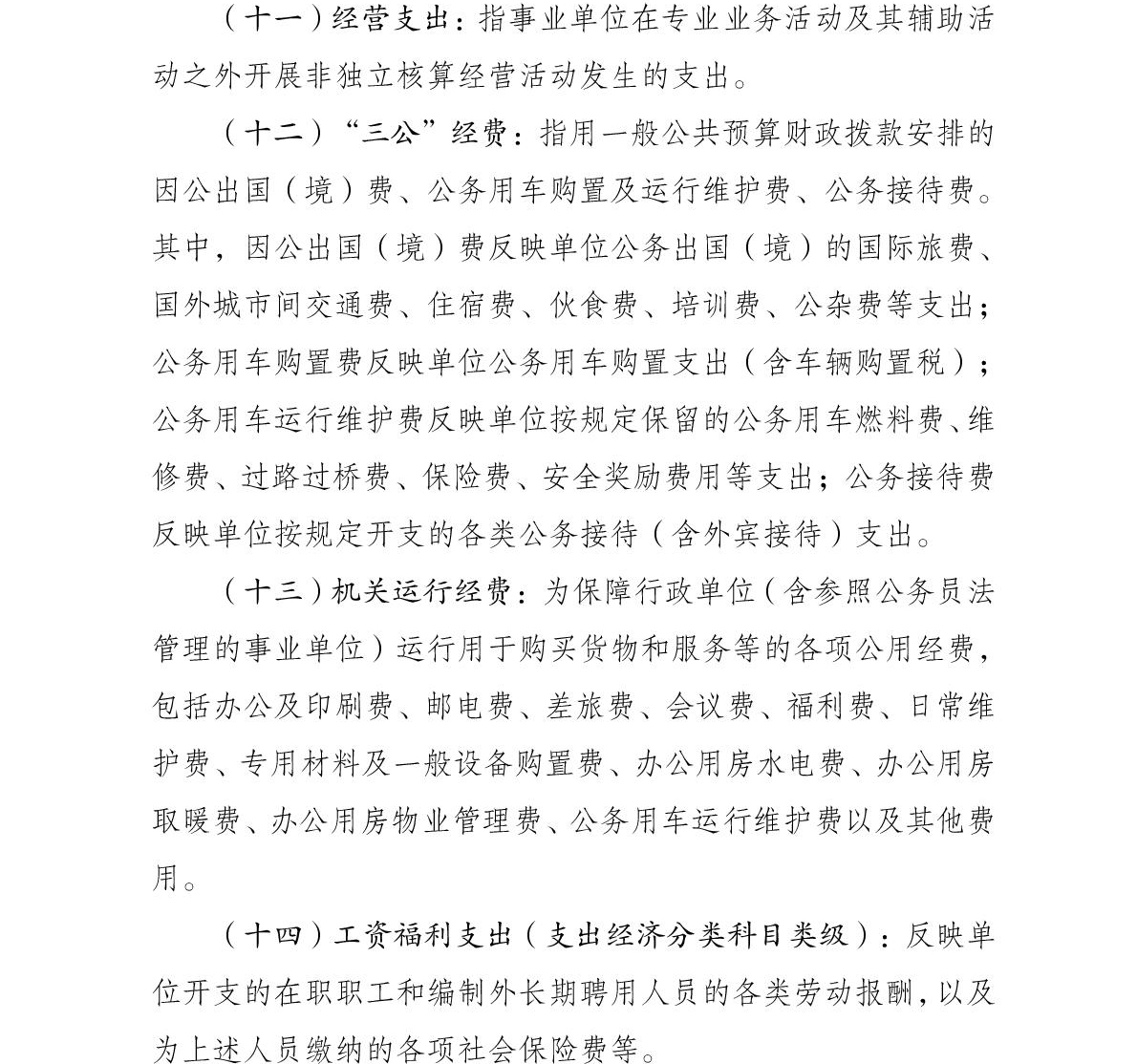 （十一）经营支出：指事业单位在专业业务活动及其辅助活动之外开展非独立核算经营活动发生的支出。

（十二）“三公”经费：指用一般公共预算财政拨款安排的因公出国（境）费、公务用车购置及运行维护费、公务接待费。其中，因公出国（境）费反映单位公务出国（境）的国际旅费、国外城市间交通费、住宿费、伙食费、培训费、公杂费等支出；公务用车购置费反映单位公务用车购置支出（含车辆购置税）；公务用车运行维护费反映单位按规定保留的公务用车燃料费、维修费、过路过桥费、保险费、安全奖励费用等支出；公务接待费反映单位按规定开支的各类公务接待（含外宾接待）支出。

（十三）机关运行经费：为保障行政单位（含参照公务员法管理的事业单位）运行用于购买货物和服务等的各项公用经费，包括办公及印刷费、邮电费、差旅费、会议费、福利费、日常维护费、专用材料及一般设备购置费、办公用房水电费、办公用房取暖费、办公用房物业管理费、公务用车运行维护费以及其他费用。

（十四）工资福利支出（支出经济分类科目类级）：反映单位开支的在职职工和编制外长期聘用人员的各类劳动报酬，以及为上述人员缴纳的各项社会保险费等。